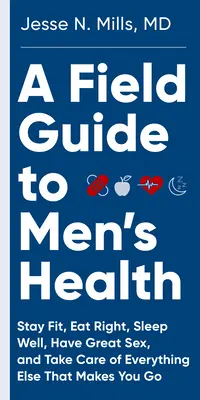 Jesse N. Mills, MD

A Field Guide to Men's Health

Stay Fit, Eat Right, Sleep Well, Have Great Sex, and Take Care of Everything Else That Makes You Go